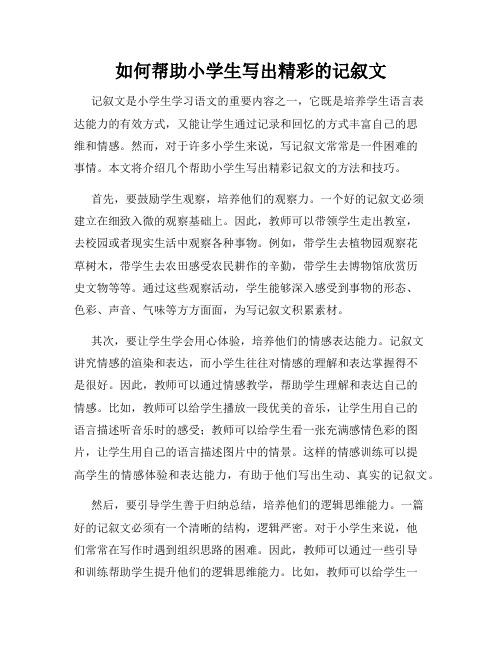 如何帮助小学生写出精彩的记叙文

记叙文是小学生学习语文的重要内容之一，它既是培养学生语言表达能力的有效方式，又能让学生通过记录和回忆的方式丰富自己的思维和情感。然而，对于许多小学生来说，写记叙文常常是一件困难的事情。本文将介绍几个帮助小学生写出精彩记叙文的方法和技巧。

首先，要鼓励学生观察，培养他们的观察力。一个好的记叙文必须建立在细致入微的观察基础上。因此，教师可以带领学生走出教室，去校园或者现实生活中观察各种事物。例如，带学生去植物园观察花草树木，带学生去农田感受农民耕作的辛勤，带学生去博物馆欣赏历史文物等等。通过这些观察活动，学生能够深入感受到事物的形态、色彩、声音、气味等方方面面，为写记叙文积累素材。

其次，要让学生学会用心体验，培养他们的情感表达能力。记叙文讲究情感的渲染和表达，而小学生往往对情感的理解和表达掌握得不是很好。因此，教师可以通过情感教学，帮助学生理解和表达自己的情感。比如，教师可以给学生播放一段优美的音乐，让学生用自己的语言描述听音乐时的感受；教师可以给学生看一张充满感情色彩的图片，让学生用自己的语言描述图片中的情景。这样的情感训练可以提高学生的情感体验和表达能力，有助于他们写出生动、真实的记叙文。

然后，要引导学生善于归纳总结，培养他们的逻辑思维能力。一篇好的记叙文必须有一个清晰的结构，逻辑严密。对于小学生来说，他们常常在写作时遇到组织思路的困难。因此，教师可以通过一些引导和训练帮助学生提升他们的逻辑思维能力。比如，教师可以给学生一